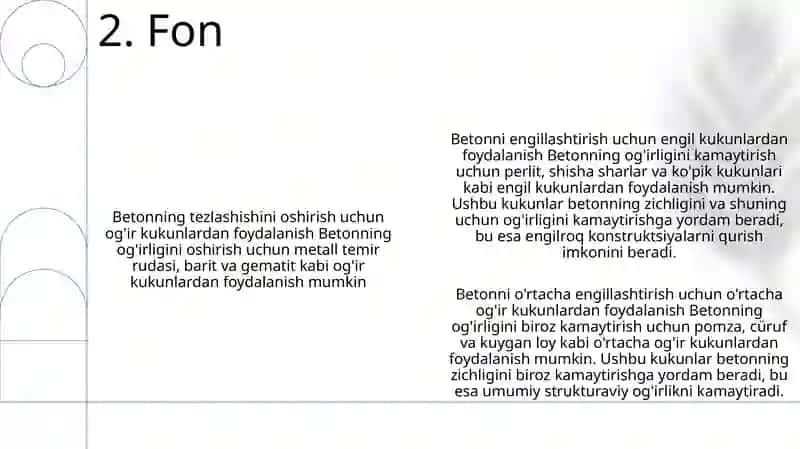 2. Fon

Betonning tezlashishini oshirish uchun og'ir kukunlardan foydalanish Betonning og'irligini oshirish uchun metall temir rudasi, barit va gematit kabi og'ir kukunlardan foydalanish mumkin

Betonni engillashtirish uchun engil kukunlardan foydalanish Betonning og'irligini kamaytirish uchun perlit, shisha sharlar va ko'pik kukunlari kabi engil kukunlardan foydalanish mumkin. Ushbu kukunlar betonning zichligini va shuning uchun og'irligini kamaytirishga yordam beradi, bu esa engilroq konstruktsiyalarni qurish imkonini beradi.

Betonni o'rtacha engillashtirish uchun o'rtacha og'ir kukunlardan foydalanish Betonning og'irligini biroz kamaytirish uchun pomza, cüruf va kuygan loy kabi o'rtacha og'ir kukunlardan foydalanish mumkin. Ushbu kukunlar betonning zichligini biroz kamaytirishga yordam beradi, bu esa umumiy strukturaviy og'irlikni kamaytiradi.